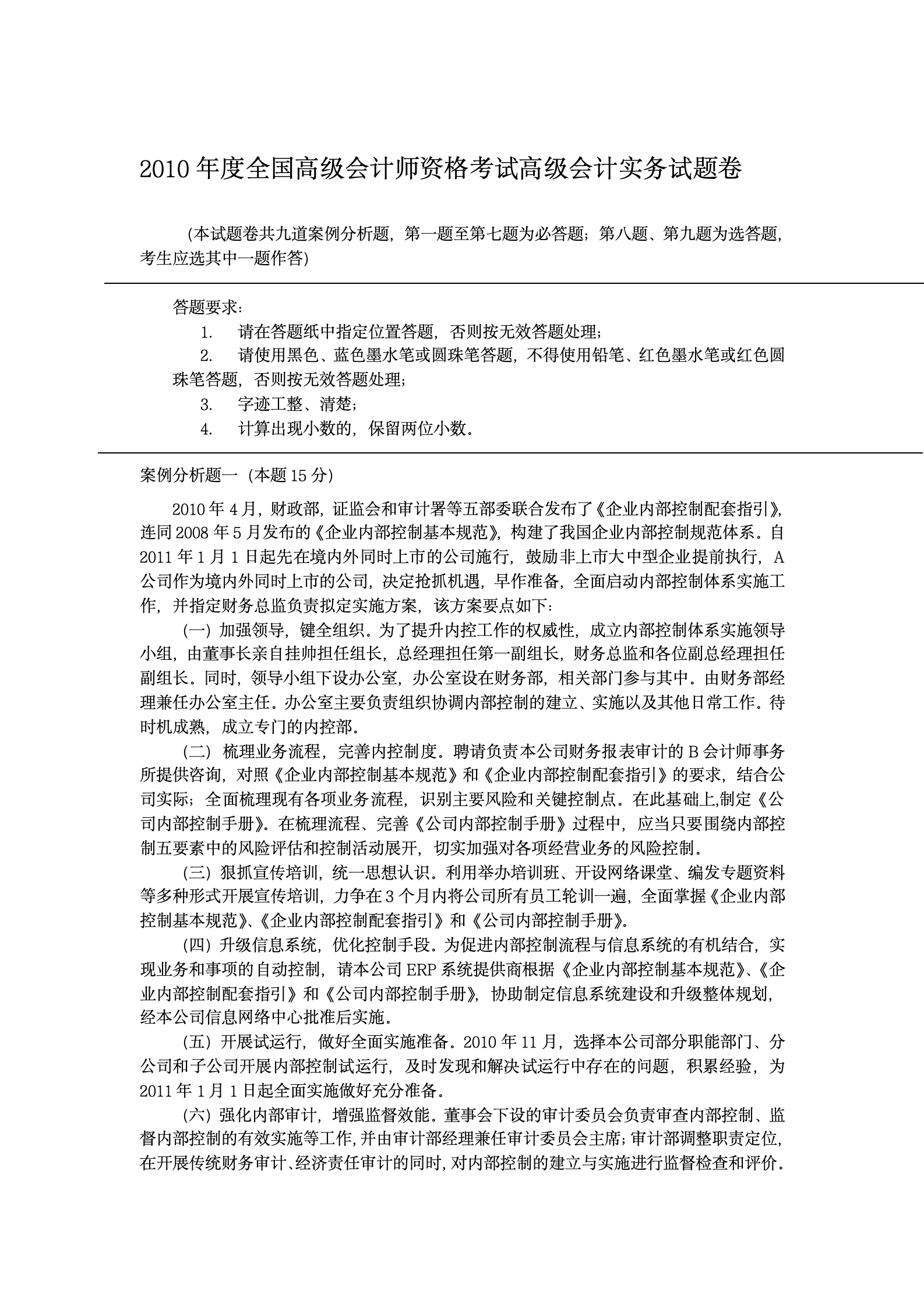 2010 年度全国高级会计师资格考试高级会计实务试题卷

(本试题卷共九道案例分析题，第一题至第七题为必答题；第八题、第九题为选答题，考生应选其中一题作答)

答题要求：
1. 请在答题纸中指定位置答题，否则按无效答题处理；
2. 请使用黑色、蓝色墨水笔或圆珠笔答题，不得使用铅笔、红色墨水笔或红色圆珠笔答题，否则按无效答题处理；
3. 字迹工整、清楚；
4. 计算出现小数的，保留两位小数。

案例分析题一（本题 15 分）

2010 年 4 月，财政部，证监会和审计署等五部委联合发布了《企业内部控制配套指引》，连同 2008 年 5 月发布的《企业内部控制基本规范》，构建了我国企业内部控制规范体系。自 2011 年 1 月 1 日起先在境内外同时上市的公司施行，鼓励非上市大中型企业提前执行，A 公司作为境内外同时上市的公司，决定抢抓机遇，早作准备，全面启动内部控制体系实施工作，并指定财务总监负责拟定实施方案，该方案要点如下：

（一）加强领导，键全组织。为了提升内控工作的权威性，成立内部控制体系实施领导小组，由董事长亲自挂帅担任组长，总经理担任第一副组长，财务总监和各位副总经理担任副组长。同时，领导小组下设办公室，办公室设在财务部，相关部门参与其中。由财务部经理兼任办公室主任。办公室主要负责组织协调内部控制的建立、实施以及其他日常工作。待时机成熟，成立专门的内控部。

（二）梳理业务流程，完善内控制度。聘请负责本公司财务报表审计的 B 会计师事务所提供咨询，对照《企业内部控制基本规范》和《企业内部控制配套指引》的要求，结合公司实际；全面梳理现有各项业务流程，识别主要风险和关键控制点。在此基础上,制定《公司内部控制手册》。在梳理流程、完善《公司内部控制手册》过程中，应当只要围绕内部控制五要素中的风险评估和控制活动展开，切实加强对各项经营业务的风险控制。

（三）狠抓宣传培训，统一思想认识。利用举办培训班、开设网络课堂、编发专题资料等多种形式开展宣传培训，力争在 3 个月内将公司所有员工轮训一遍，全面掌握《企业内部控制基本规范》、《企业内部控制配套指引》和《公司内部控制手册》。

（四）升级信息系统，优化控制手段。为促进内部控制流程与信息系统的有机结合，实现业务和事项的自动控制，请本公司 ERP 系统提供商根据《企业内部控制基本规范》、《企业内部控制配套指引》和《公司内部控制手册》，协助制定信息系统建设和升级整体规划，经本公司信息网络中心批准后实施。

（五）开展试运行，做好全面实施准备。2010 年 11 月，选择本公司部分职能部门、分公司和子公司开展内部控制试运行，及时发现和解决试运行中存在的问题，积累经验，为 2011 年 1 月 1 日起全面实施做好充分准备。

（六）强化内部审计，增强监督效能。董事会下设的审计委员会负责审查内部控制、监督内部控制的有效实施等工作,并由审计部经理兼任审计委员会主席；审计部调整职责定位,在开展传统财务审计、经济责任审计的同时,对内部控制的建立与实施进行监督检查和评价。